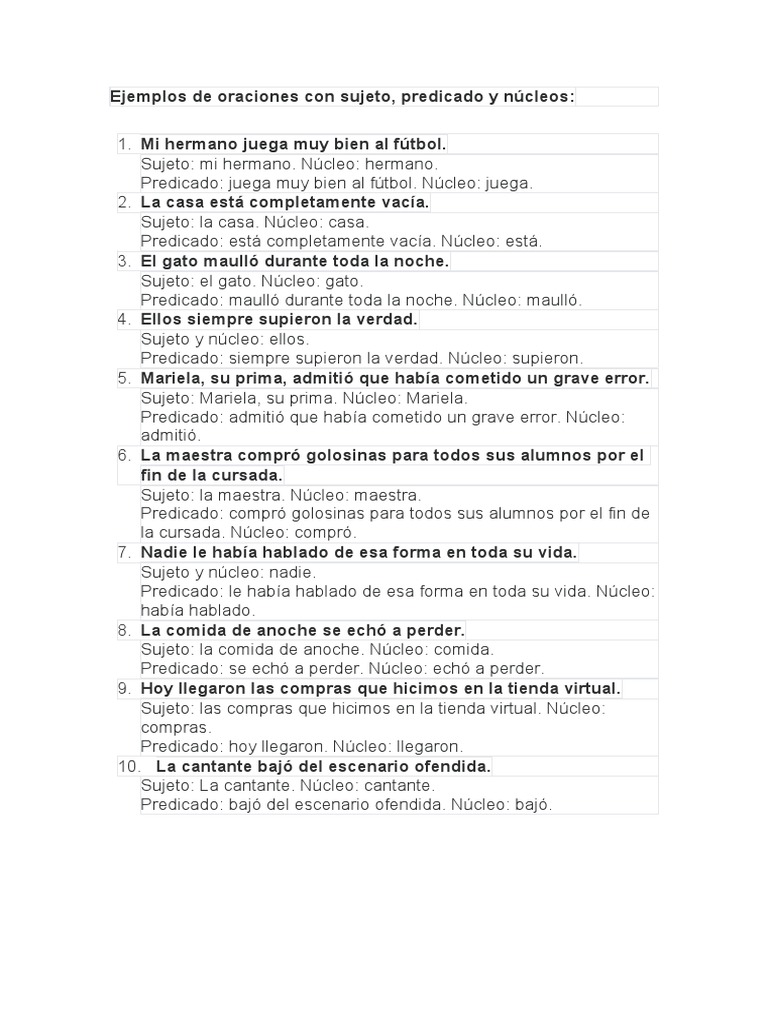 Ejemplos de oraciones con sujeto, predicado y núcleos:

1. Mi hermano juega muy bien al fútbol.
Sujeto: mi hermano. Núcleo: hermano.
Predicado: juega muy bien al fútbol. Núcleo: juega.
2. La casa está completamente vacía.
Sujeto: la casa. Núcleo: casa.
Predicado: está completamente vacía. Núcleo: está.
3. El gato maulló durante toda la noche.
Sujeto: el gato. Núcleo: gato.
Predicado: maulló durante toda la noche. Núcleo: maulló.
4. Ellos siempre supieron la verdad.
Sujeto y núcleo: ellos.
Predicado: siempre supieron la verdad. Núcleo: supieron.
5. Mariela, su prima, admitió que había cometido un grave error.
Sujeto: Mariela, su prima. Núcleo: Mariela.
Predicado: admitió que había cometido un grave error. Núcleo: admitió.
6. La maestra compró golosinas para todos sus alumnos por el fin de la cursada.
Sujeto: la maestra. Núcleo: maestra.
Predicado: compró golosinas para todos sus alumnos por el fin de la cursada. Núcleo: compró.
7. Nadie le había hablado de esa forma en toda su vida.
Sujeto y núcleo: nadie.
Predicado: le había hablado de esa forma en toda su vida. Núcleo: había hablado.
8. La comida de anoche se echó a perder.
Sujeto: la comida de anoche. Núcleo: comida.
Predicado: se echó a perder. Núcleo: echó a perder.
9. Hoy llegaron las compras que hicimos en la tienda virtual.
Sujeto: las compras que hicimos en la tienda virtual. Núcleo: compras.
Predicado: hoy llegaron. Núcleo: llegaron.
10. La cantante bajó del escenario ofendida.
Sujeto: La cantante. Núcleo: cantante.
Predicado: bajó del escenario ofendida. Núcleo: bajó.